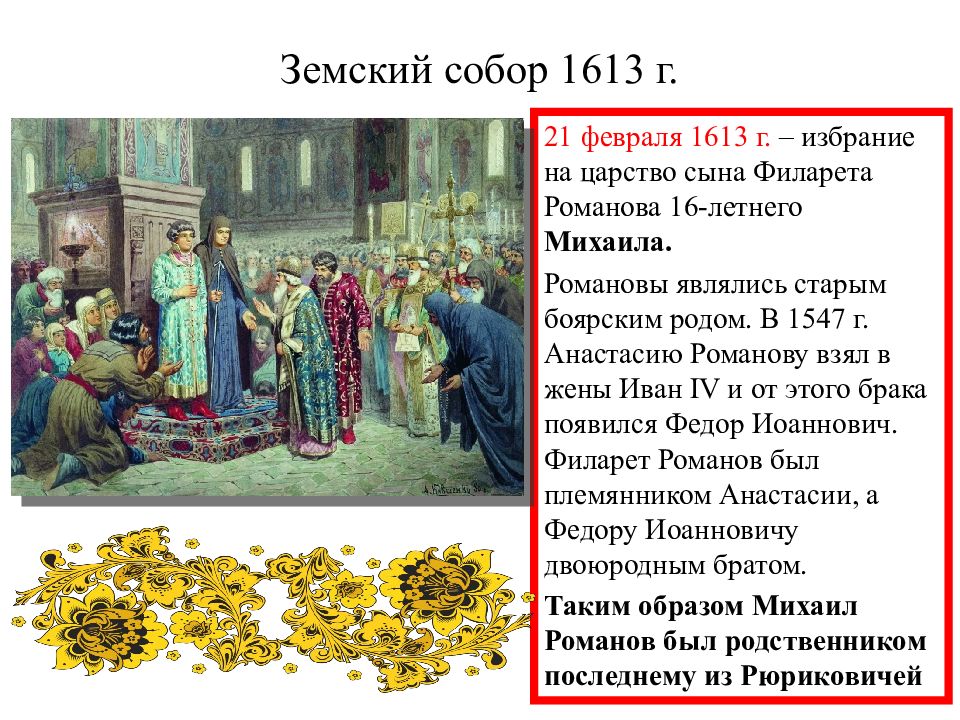 Земский собор 1613 г.

21 февраля 1613 г. – избрание на царство сына Филарета Романова 16-летнего **Михаила.**

Романовы являлись старым боярским родом. В 1547 г. Анастасию Романову взял в жены Иван IV и от этого брака появился Федор Иоаннович. Филарет Романов был племянником Анастасии, а Федору Иоанновичу двоюродным братом.

**Таким образом Михаил Романов был родственником последнему из Рюриковичей**